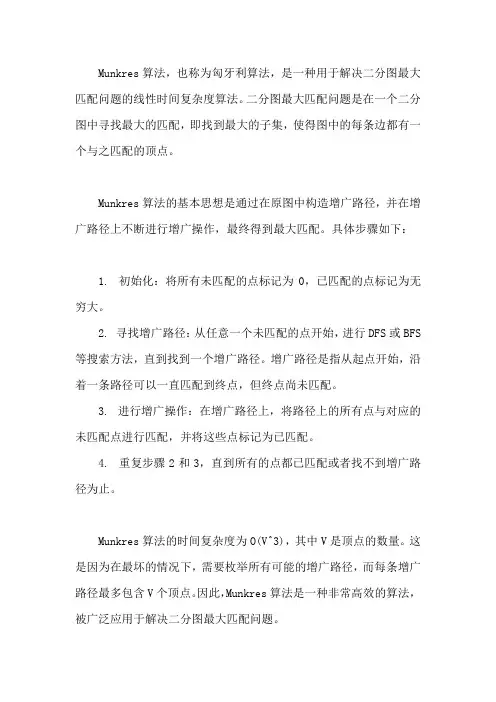 Munkres 算法，也称为匈牙利算法，是一种用于解决二分图最大匹配问题的线性时间复杂度算法。二分图最大匹配问题是在一个二分图中寻找最大的匹配，即找到最大的子集，使得图中的每条边都有一个与之匹配的顶点。

Munkres 算法的基本思想是通过在原图中构造增广路径，并在增广路径上不断进行增广操作，最终得到最大匹配。具体步骤如下：

1. 初始化：将所有未匹配的点标记为 0，已匹配的点标记为无穷大。

2. 寻找增广路径：从任意一个未匹配的点开始，进行 DFS 或 BFS 等搜索方法，直到找到一个增广路径。增广路径是指从起点开始，沿着一条路径可以一直匹配到终点，但终点尚未匹配。

3. 进行增广操作：在增广路径上，将路径上的所有点与对应的未匹配点进行匹配，并将这些点标记为已匹配。

4. 重复步骤 2 和 3，直到所有的点都已匹配或者找不到增广路径为止。

Munkres 算法的时间复杂度为 O(V^3)，其中 V 是顶点的数量。这是因为在最坏的情况下，需要枚举所有可能的增广路径，而每条增广路径最多包含 V 个顶点。因此，Munkres 算法是一种非常高效的算法，被广泛应用于解决二分图最大匹配问题。